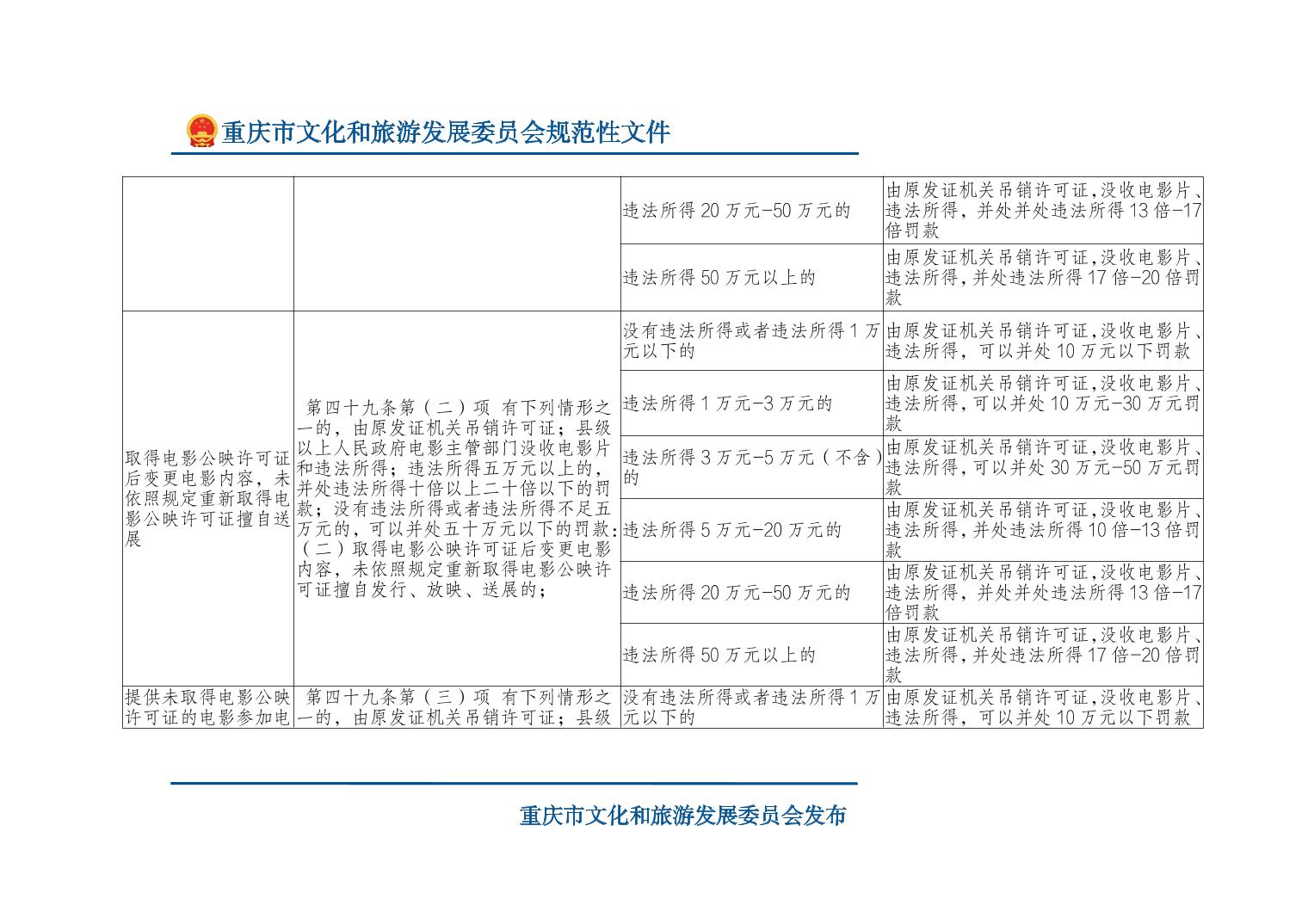 重庆市文化和旅游发展委员会规范性文件

| | | | |
|---|---|---|---|
| | | 违法所得 20 万元-50 万元的 | 由原发证机关吊销许可证,没收电影片、违法所得，并处并处违法所得 13 倍-17 倍罚款 |
| | | 违法所得 50 万元以上的 | 由原发证机关吊销许可证,没收电影片、违法所得,并处违法所得 17 倍-20 倍罚款 |
| 取得电影公映许可证后变更电影内容，未依照规定重新取得电影公映许可证擅自送展 | 第四十九条第（二）项 有下列情形之一的，由原发证机关吊销许可证；县级以上人民政府电影主管部门没收电影片和违法所得；违法所得五万元以上的，并处违法所得十倍以上二十倍以下的罚款；没有违法所得或者违法所得不足五万元的，可以并处五十万元以下的罚款:（二）取得电影公映许可证后变更电影内容，未依照规定重新取得电影公映许可证擅自发行、放映、送展的； | 没有违法所得或者违法所得 1 万元以下的 | 由原发证机关吊销许可证,没收电影片、违法所得，可以并处 10 万元以下罚款 |
| | | 违法所得 1 万元-3 万元的 | 由原发证机关吊销许可证,没收电影片、违法所得,可以并处 10 万元-30 万元罚款 |
| | | 违法所得 3 万元-5 万元（不含）的 | 由原发证机关吊销许可证,没收电影片、违法所得,可以并处 30 万元-50 万元罚款 |
| | | 违法所得 5 万元-20 万元的 | 由原发证机关吊销许可证,没收电影片、违法所得，并处违法所得 10 倍-13 倍罚款 |
| | | 违法所得 20 万元-50 万元的 | 由原发证机关吊销许可证,没收电影片、违法所得，并处并处违法所得 13 倍-17 倍罚款 |
| | | 违法所得 50 万元以上的 | 由原发证机关吊销许可证,没收电影片、违法所得,并处违法所得 17 倍-20 倍罚款 |
| 提供未取得电影公映许可证的电影参加电 | 第四十九条第（三）项 有下列情形之一的，由原发证机关吊销许可证；县级 | 没有违法所得或者违法所得 1 万元以下的 | 由原发证机关吊销许可证,没收电影片、违法所得，可以并处 10 万元以下罚款 |

重庆市文化和旅游发展委员会发布